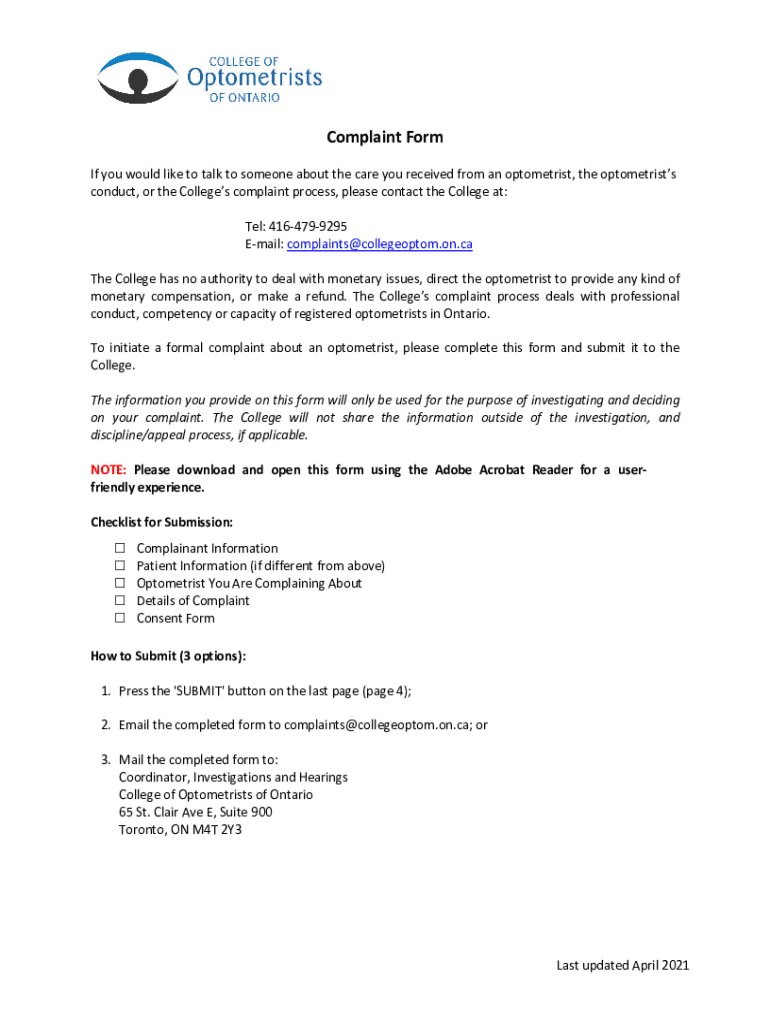 COLLEGE OF
Optometrists
OF ONTARIO

Complaint Form

If you would like to talk to someone about the care you received from an optometrist, the optometrist's conduct, or the College's complaint process, please contact the College at:

Tel: 416-479-9295
E-mail: complaints@collegeoptom.on.ca

The College has no authority to deal with monetary issues, direct the optometrist to provide any kind of monetary compensation, or make a refund. The College's complaint process deals with professional conduct, competency or capacity of registered optometrists in Ontario.

To initiate a formal complaint about an optometrist, please complete this form and submit it to the College.

The information you provide on this form will only be used for the purpose of investigating and deciding on your complaint. The College will not share the information outside of the investigation, and discipline/appeal process, if applicable.

NOTE: Please download and open this form using the Adobe Acrobat Reader for a user-friendly experience.

Checklist for Submission:

☐ Complainant Information
☐ Patient Information (if different from above)
☐ Optometrist You Are Complaining About
☐ Details of Complaint
☐ Consent Form

How to Submit (3 options):

1. Press the 'SUBMIT' button on the last page (page 4);

2. Email the completed form to complaints@collegeoptom.on.ca; or

3. Mail the completed form to:
Coordinator, Investigations and Hearings
College of Optometrists of Ontario
65 St. Clair Ave E, Suite 900
Toronto, ON M4T 2Y3

Last updated April 2021